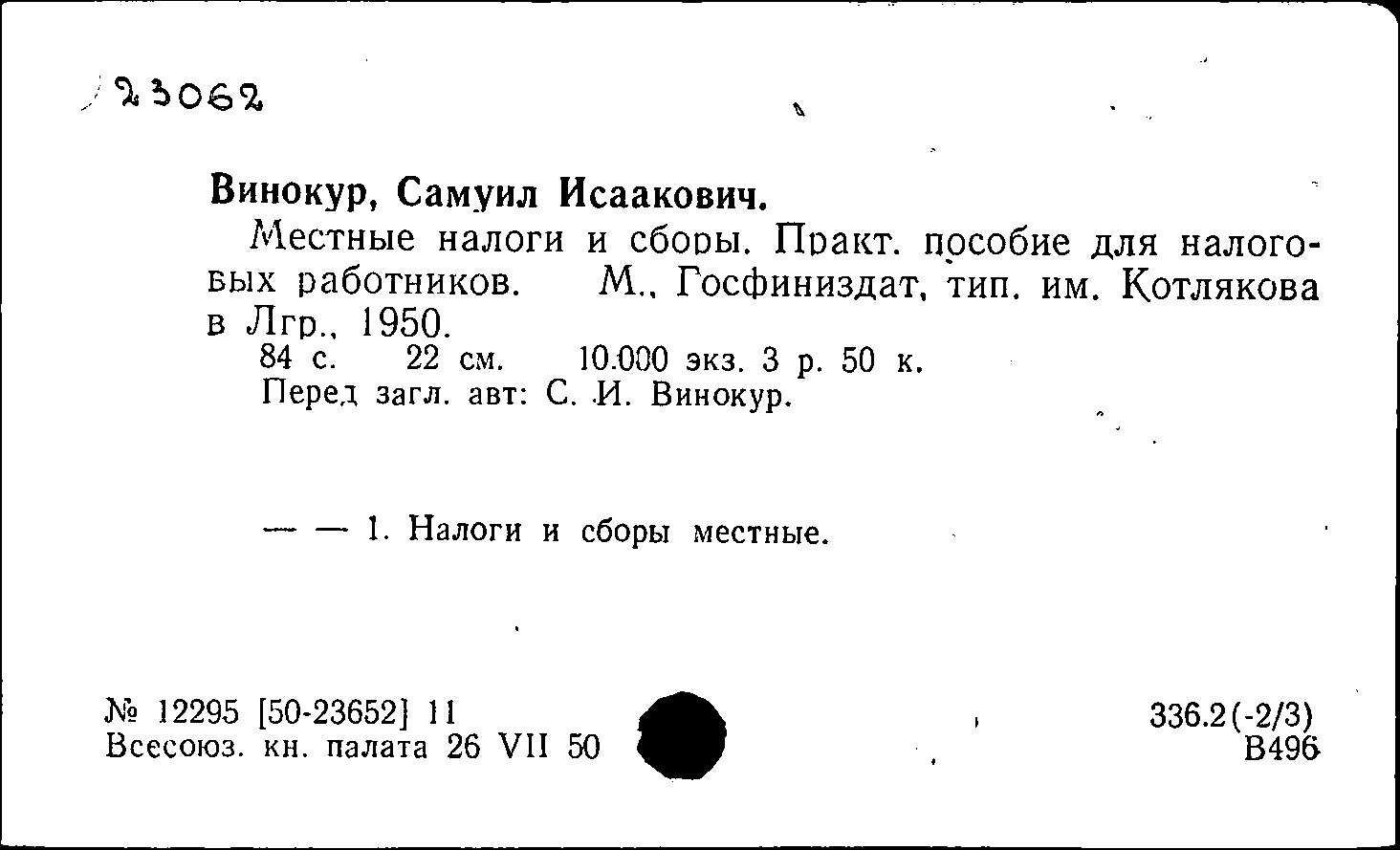 23062

Винокур, Самуил Исаакович.

Местные налоги и сборы. Практ. пособие для налоговых работников. М., Госфиниздат, тип. им. Котлякова в Лгр., 1950.

84 с. 22 см. 10.000 экз. 3 р. 50 к.

Перед загл. авт: С. И. Винокур.

— — 1. Налоги и сборы местные.

№ 12295 [50-23652] 11
Всесоюз. кн. палата 26 VII 50

336.2(-2/3)
В496